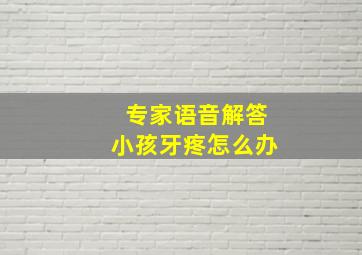 专家语音解答
小孩牙疼怎么办